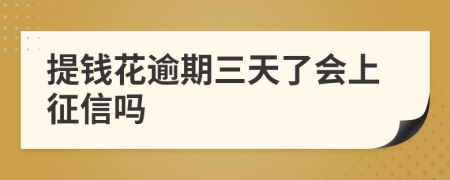 提钱花逾期三天了会上征信吗